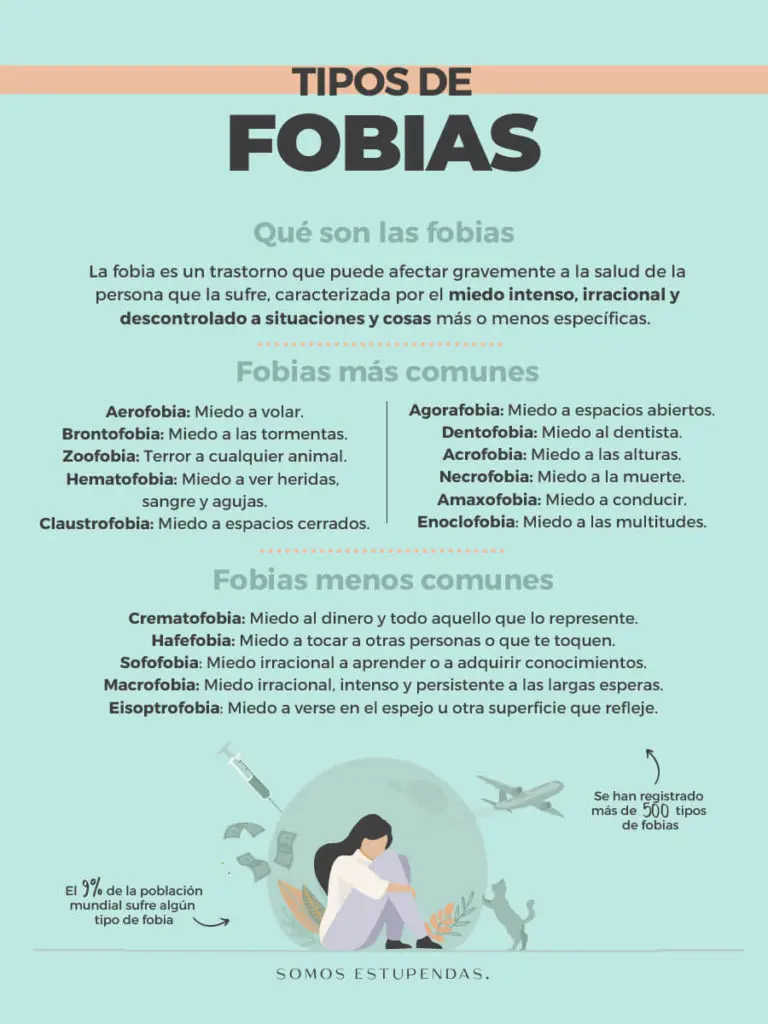 TIPOS DE
FOBIAS

Qué son las fobias

La fobia es un trastorno que puede afectar gravemente a la salud de la persona que la sufre, caracterizada por el miedo intenso, irracional y descontrolado a situaciones y cosas más o menos específicas.

Fobias más comunes

Aerofobia: Miedo a volar.
Brontofobia: Miedo a las tormentas.
Zoofobia: Terror a cualquier animal.
Hematofobia: Miedo a ver heridas, sangre y agujas.
Claustrofobia: Miedo a espacios cerrados.

Agorafobia: Miedo a espacios abiertos.
Dentofobia: Miedo al dentista.
Acrofobia: Miedo a las alturas.
Necrofobia: Miedo a la muerte.
Amaxofobia: Miedo a conducir.
Enoclofobia: Miedo a las multitudes.

Fobias menos comunes

Crematofobia: Miedo al dinero y todo aquello que lo represente.
Hafefobia: Miedo a tocar a otras personas o que te toquen.
Sofofobia: Miedo irracional a aprender o a adquirir conocimientos.
Macrofobia: Miedo irracional, intenso y persistente a las largas esperas.
Eisoptrofobia: Miedo a verse en el espejo u otra superficie que refleje.

Se han registrado más de 500 tipos de fobias

El 9% de la población mundial sufre algún tipo de fobia

SOMOS ESTUPENDAS.